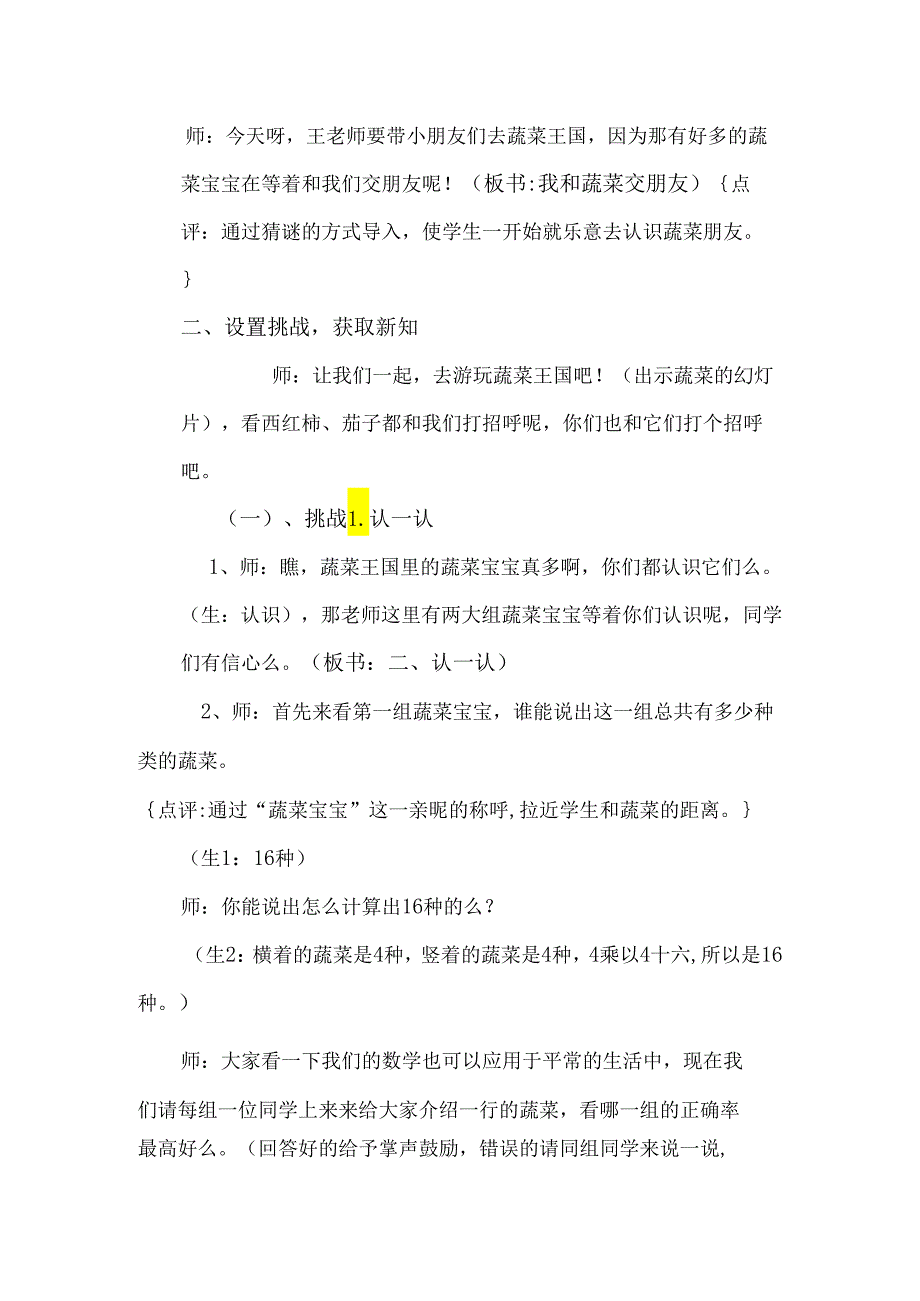 师：今天呀，王老师要带小朋友们去蔬菜王国，因为那有好多的蔬菜宝宝在等着和我们交朋友呢！（板书:我和蔬菜交朋友）｛点评：通过猜谜的方式导入，使学生一开始就乐意去认识蔬菜朋友。｝

二、设置挑战，获取新知

师：让我们一起，去游玩蔬菜王国吧！（出示蔬菜的幻灯片），看西红柿、茄子都和我们打招呼呢，你们也和它们打个招呼吧。

（一）、挑战1.认一认

1、师：瞧，蔬菜王国里的蔬菜宝宝真多啊，你们都认识它们么。（生：认识），那老师这里有两大组蔬菜宝宝等着你们认识呢，同学们有信心么。（板书：二、认一认）

2、师：首先来看第一组蔬菜宝宝，谁能说出这一组总共有多少种类的蔬菜。

｛点评:通过“蔬菜宝宝”这一亲昵的称呼,拉近学生和蔬菜的距离。｝

（生1：16种）

师：你能说出怎么计算出16种的么？

（生2：横着的蔬菜是4种，竖着的蔬菜是4种，4乘以4十六,所以是16种。）

师：大家看一下我们的数学也可以应用于平常的生活中，现在我们请每组一位同学上来来给大家介绍一行的蔬菜，看哪一组的正确率最高好么。（回答好的给予掌声鼓励，错误的请同组同学来说一说,